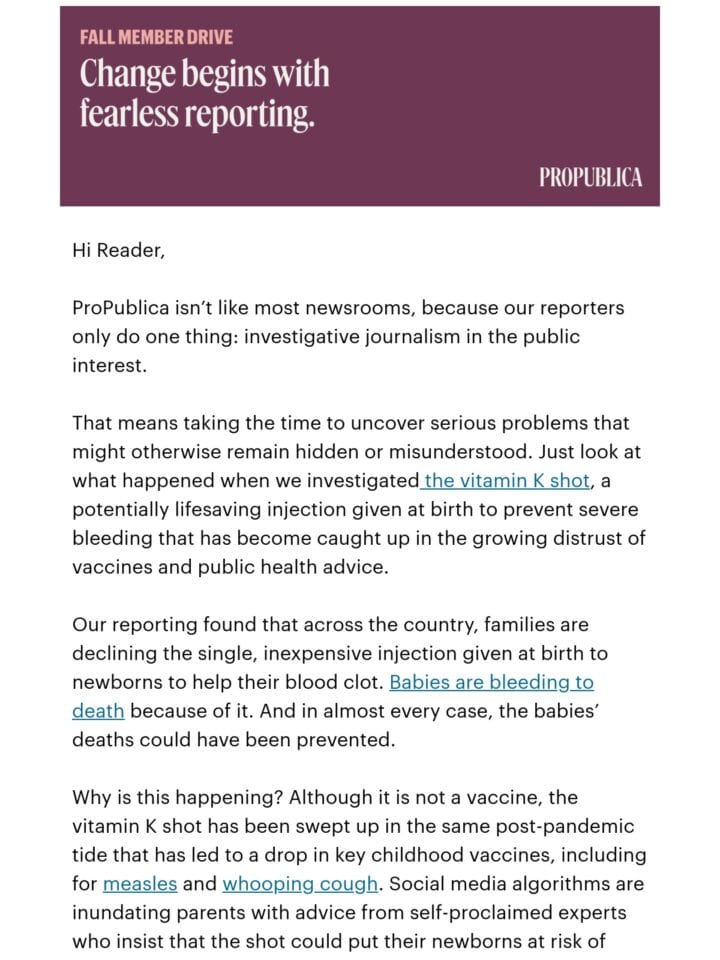 FALL MEMBER DRIVE
Change begins with fearless reporting.

PROPUBLICA

Hi Reader,

ProPublica isn't like most newsrooms, because our reporters only do one thing: investigative journalism in the public interest.

That means taking the time to uncover serious problems that might otherwise remain hidden or misunderstood. Just look at what happened when we investigated the vitamin K shot, a potentially lifesaving injection given at birth to prevent severe bleeding that has become caught up in the growing distrust of vaccines and public health advice.

Our reporting found that across the country, families are declining the single, inexpensive injection given at birth to newborns to help their blood clot. Babies are bleeding to death because of it. And in almost every case, the babies' deaths could have been prevented.

Why is this happening? Although it is not a vaccine, the vitamin K shot has been swept up in the same post-pandemic tide that has led to a drop in key childhood vaccines, including for measles and whooping cough. Social media algorithms are inundating parents with advice from self-proclaimed experts who insist that the shot could put their newborns at risk of